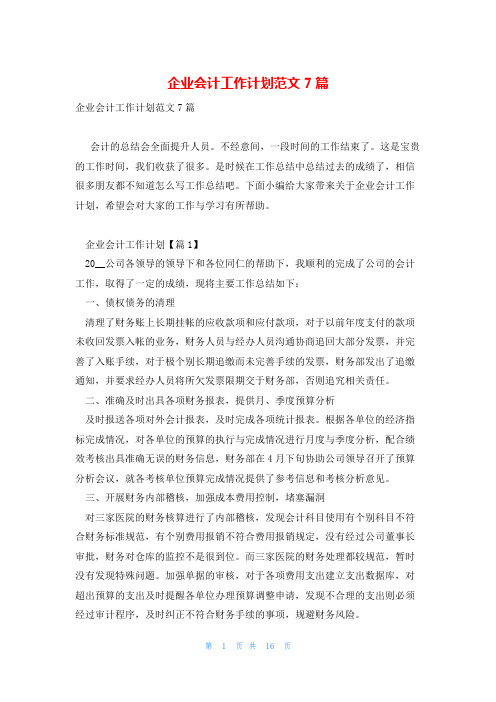 企业会计工作计划范文 7 篇

企业会计工作计划范文 7 篇

会计的总结会全面提升人员。不经意间，一段时间的工作结束了。这是宝贵的工作时间，我们收获了很多。是时候在工作总结中总结过去的成绩了，相信很多朋友都不知道怎么写工作总结吧。下面小编给大家带来关于企业会计工作计划，希望会对大家的工作与学习有所帮助。

企业会计工作计划【篇 1】

20__公司各领导的领导下和各位同仁的帮助下，我顺利的完成了公司的会计工作，取得了一定的成绩，现将主要工作总结如下：

一、债权债务的清理

清理了财务账上长期挂帐的应收款项和应付款项，对于以前年度支付的款项未收回发票入帐的业务，财务人员与经办人员沟通协商追回大部分发票，并完善了入账手续，对于极个别长期追缴而未完善手续的发票，财务部发出了追缴通知，并要求经办人员将所欠发票限期交于财务部，否则追究相关责任。

二、准确及时出具各项财务报表，提供月、季度预算分析

及时报送各项对外会计报表，及时完成各项统计报表。根据各单位的经济指标完成情况，对各单位的预算的执行与完成情况进行月度与季度分析，配合绩效考核出具准确无误的财务信息，财务部在 4 月下旬协助公司领导召开了预算分析会议，就各考核单位预算完成情况提供了参考信息和考核分析意见。

三、开展财务内部稽核，加强成本费用控制，堵塞漏洞

对三家医院的财务核算进行了内部稽核，发现会计科目使用有个别科目不符合财务标准规范，有个别费用报销不符合费用报销规定，没有经过公司董事长审批，财务对仓库的监控不是很到位。而三家医院的财务处理都较规范，暂时没有发现特殊问题。加强单据的审核，对于各项费用支出建立支出数据库，对超出预算的支出及时提醒各单位办理预算调整申请，发现不合理的支出则必须经过审计程序，及时纠正不符合财务手续的事项，规避财务风险。

第 1 页 共 16 页